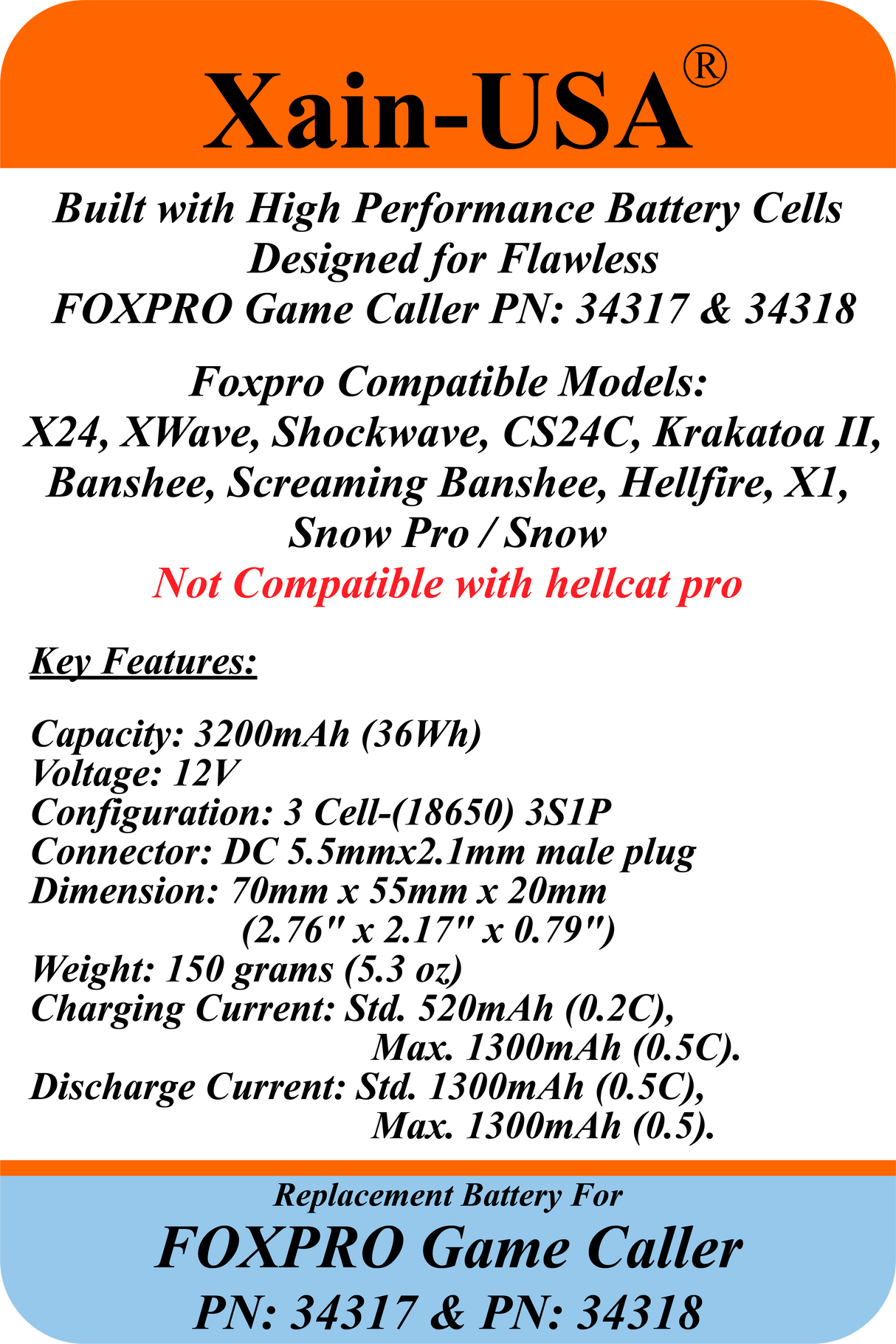 Xain-USA®

Built with High Performance Battery Cells Designed for Flawless FOXPRO Game Caller PN: 34317 & 34318

Foxpro Compatible Models:
X24, XWave, Shockwave, CS24C, Krakatoa II, Banshee, Screaming Banshee, Hellfire, X1, Snow Pro / Snow
Not Compatible with hellcat pro

Key Features:

Capacity: 3200mAh (36Wh)
Voltage: 12V
Configuration: 3 Cell-(18650) 3S1P
Connector: DC 5.5mmx2.1mm male plug
Dimension: 70mm x 55mm x 20mm
(2.76" x 2.17" x 0.79")
Weight: 150 grams (5.3 oz)
Charging Current: Std. 520mAh (0.2C),
Max. 1300mAh (0.5C).
Discharge Current: Std. 1300mAh (0.5C),
Max. 1300mAh (0.5).

Replacement Battery For
FOXPRO Game Caller
PN: 34317 & PN: 34318